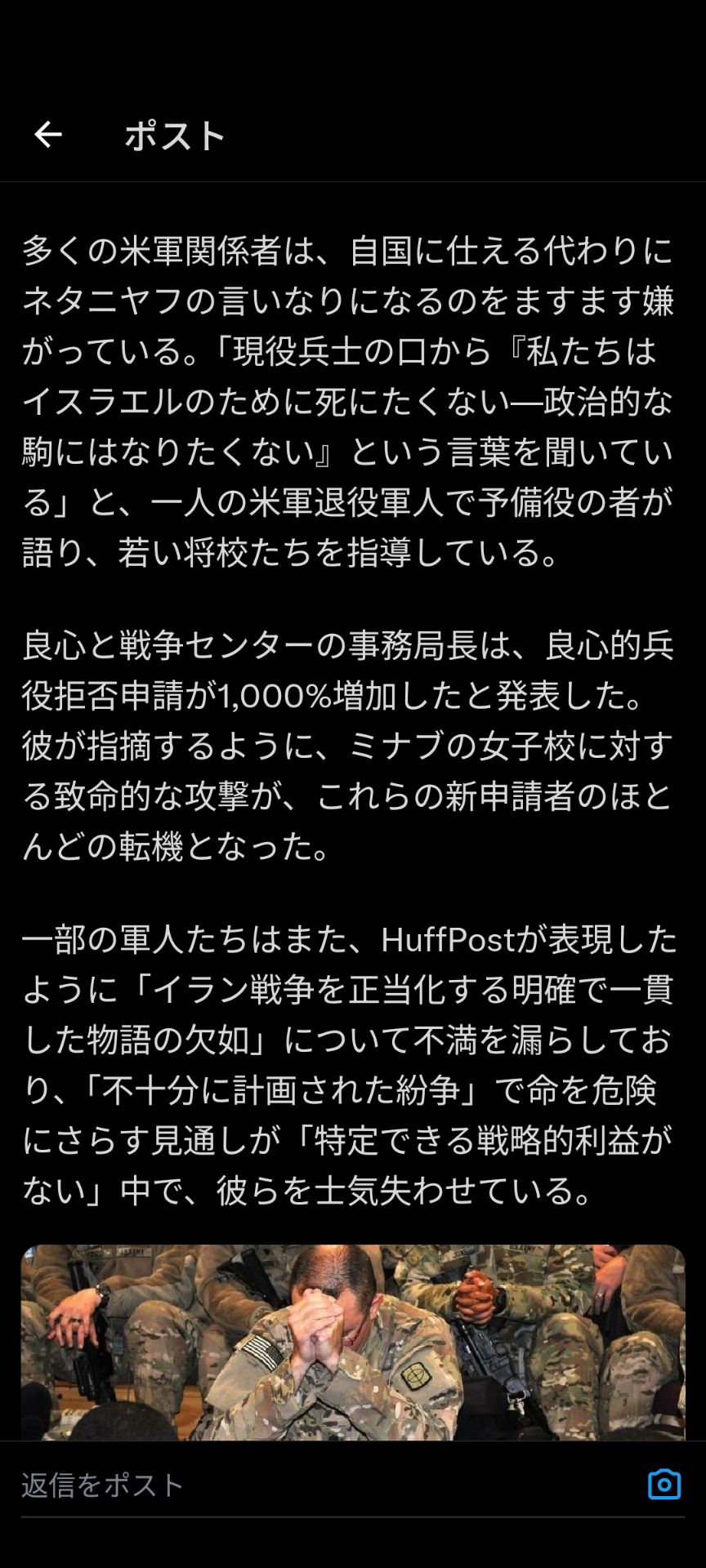 ポスト

多くの米軍関係者は、自国に仕える代わりにネタニヤフの言いなりになるのをますます嫌がっている。「現役兵士の口から『私たちはイスラエルのために死にたくない—政治的な駒にはなりたくない』という言葉を聞いている」と、一人の米軍退役軍人で予備役の者が語り、若い将校たちを指導している。

良心と戦争センターの事務局長は、良心的兵役拒否申請が1,000%増加したと発表した。彼が指摘するように、ミナブの女子校に対する致命的な攻撃が、これらの新申請者のほとんどの転機となった。

一部の軍人たちはまた、HuffPostが表現したように「イラン戦争を正当化する明確で一貫した物語の欠如」について不満を漏らしており、「不十分に計画された紛争」で命を危険にさらす見通しが「特定できる戦略的利益がない」中で、彼らを士気失わせている。

返信をポスト